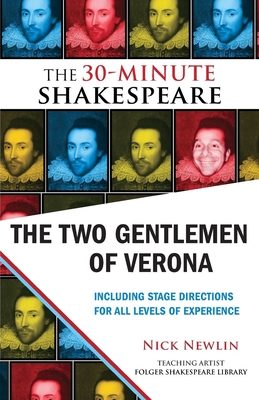 THE 30-MINUTE SHAKESPEARE

THE TWO GENTLEMEN OF VERONA

INCLUDING STAGE DIRECTIONS FOR ALL LEVELS OF EXPERIENCE

NICK NEWLIN

TEACHING ARTIST
FOLGER SHAKESPEARE LIBRARY